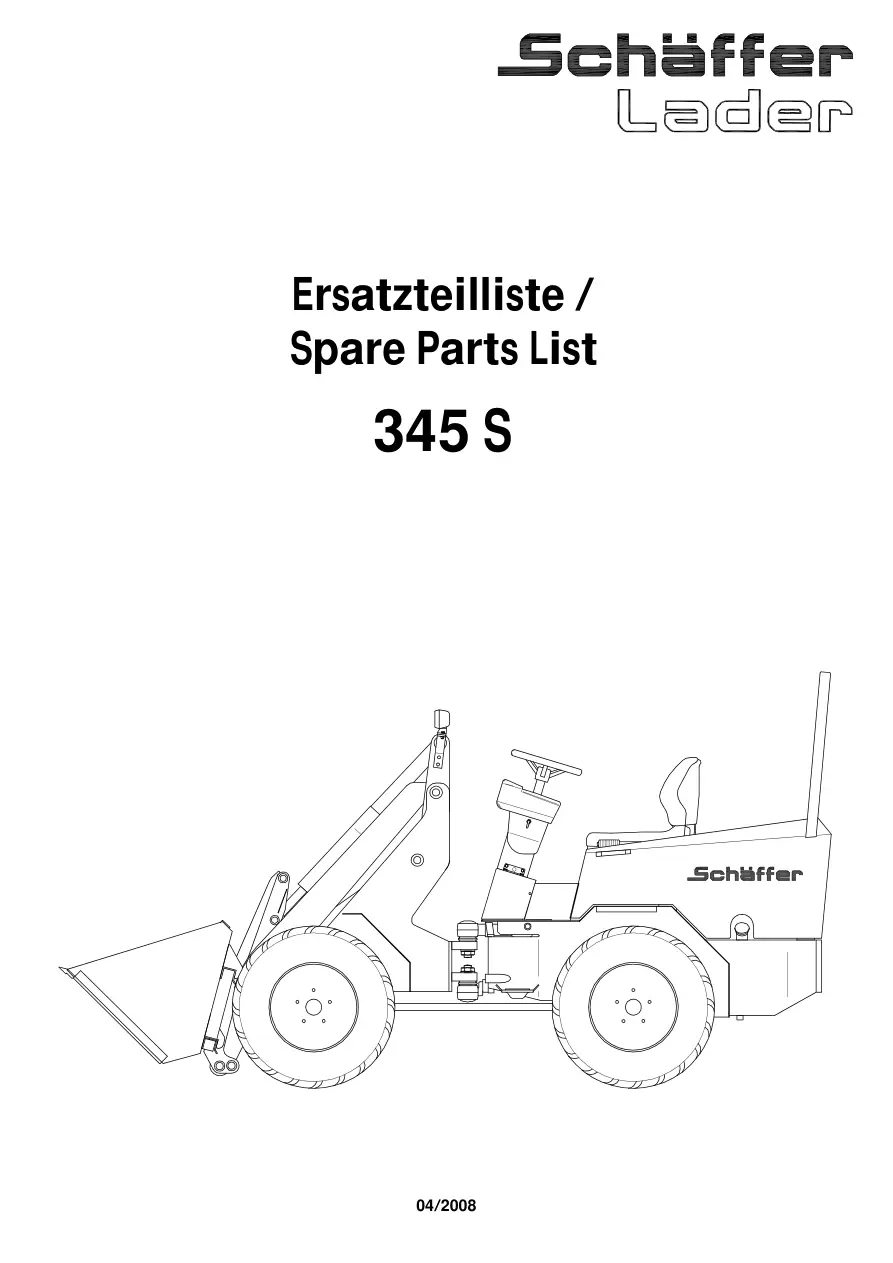 Schäffer
Lader

Ersatzteilliste /
Spare Parts List

345 S

Schäffer

04/2008